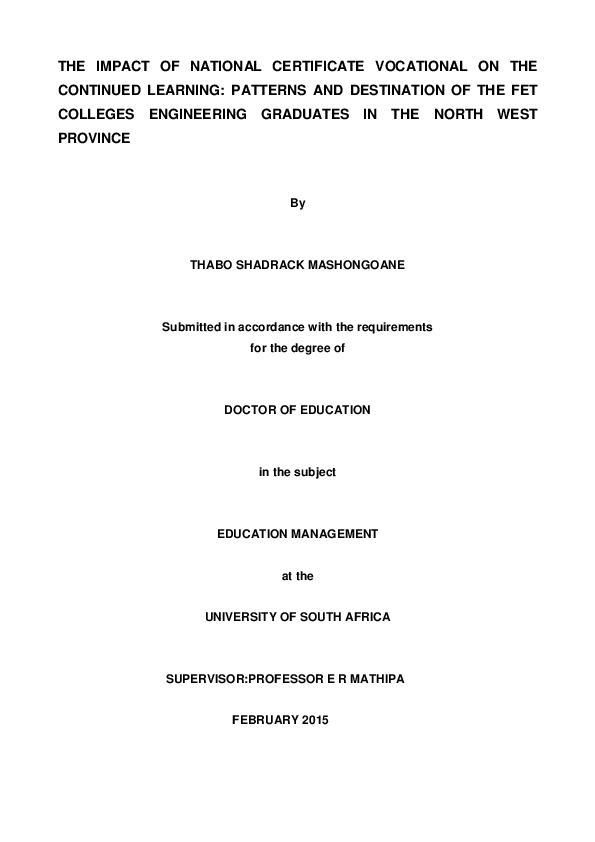 THE IMPACT OF NATIONAL CERTIFICATE VOCATIONAL ON THE CONTINUED LEARNING: PATTERNS AND DESTINATION OF THE FET COLLEGES ENGINEERING GRADUATES IN THE NORTH WEST PROVINCE

By

THABO SHADRACK MASHONGOANE

Submitted in accordance with the requirements
for the degree of

DOCTOR OF EDUCATION

in the subject

EDUCATION MANAGEMENT

at the

UNIVERSITY OF SOUTH AFRICA

SUPERVISOR:PROFESSOR E R MATHIPA

FEBRUARY 2015